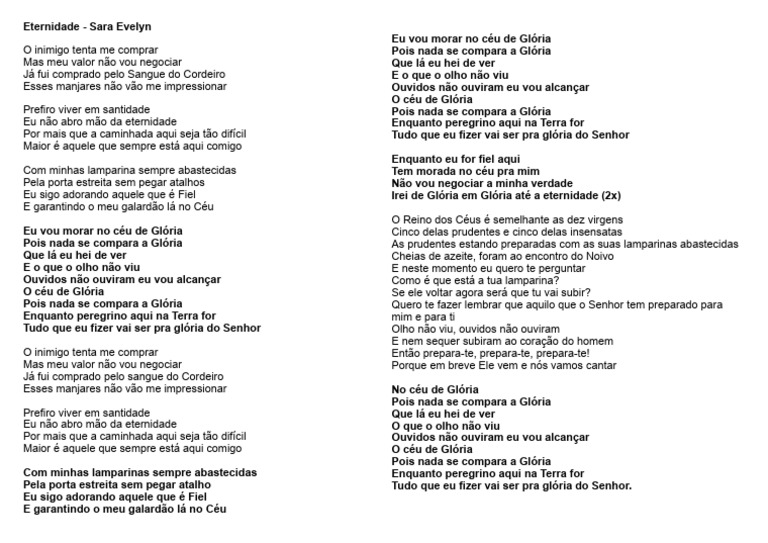 Eternidade - Sara Evelyn

O inimigo tenta me comprar
Mas meu valor não vou negociar
Já fui comprado pelo Sangue do Cordeiro
Esses manjares não vão me impressionar

Prefiro viver em santidade
Eu não abro mão da eternidade
Por mais que a caminhada aqui seja tão difícil
Maior é aquele que sempre está aqui comigo

Com minhas lamparina sempre abastecidas
Pela porta estreita sem pegar atalhos
Eu sigo adorando aquele que é Fiel
E garantindo o meu galardão lá no Céu

Eu vou morar no céu de Glória
Pois nada se compara a Glória
Que lá eu hei de ver
E o que o olho não viu
Ouvidos não ouviram eu vou alcançar
O céu de Glória
Pois nada se compara a Glória
Enquanto peregrino aqui na Terra for
Tudo que eu fizer vai ser pra glória do Senhor

O inimigo tenta me comprar
Mas meu valor não vou negociar
Já fui comprado pelo sangue do Cordeiro
Esses manjares não vão me impressionar

Prefiro viver em santidade
Eu não abro mão da eternidade
Por mais que a caminhada aqui seja tão difícil
Maior é aquele que sempre está aqui comigo

Com minhas lamparinas sempre abastecidas
Pela porta estreita sem pegar atalho
Eu sigo adorando aquele que é Fiel
E garantindo o meu galardão lá no Céu

Eu vou morar no céu de Glória
Pois nada se compara a Glória
Que lá eu hei de ver
E o que o olho não viu
Ouvidos não ouviram eu vou alcançar
O céu de Glória
Pois nada se compara a Glória
Enquanto peregrino aqui na Terra for
Tudo que eu fizer vai ser pra glória do Senhor

Enquanto eu for fiel aqui
Tem morada no céu pra mim
Não vou negociar a minha verdade
Irei de Glória em Glória até a eternidade (2x)

O Reino dos Céus é semelhante as dez virgens
Cinco delas prudentes e cinco delas insensatas
As prudentes estando preparadas com as suas lamparinas abastecidas
Cheias de azeite, foram ao encontro do Noivo
E neste momento eu quero te perguntar
Como é que está a tua lamparina?
Se ele voltar agora será que tu vai subir?
Quero te fazer lembrar que aquilo que o Senhor tem preparado para mim e para ti
Olho não viu, ouvidos não ouviram
E nem sequer subiram ao coração do homem
Então prepara-te, prepara-te, prepara-te!
Porque em breve Ele vem e nós vamos cantar

No céu de Glória
Pois nada se compara a Glória
Que lá eu hei de ver
O que o olho não viu
Ouvidos não ouviram eu vou alcançar
O céu de Glória
Pois nada se compara a Glória
Enquanto peregrino aqui na Terra for
Tudo que eu fizer vai ser pra glória do Senhor.